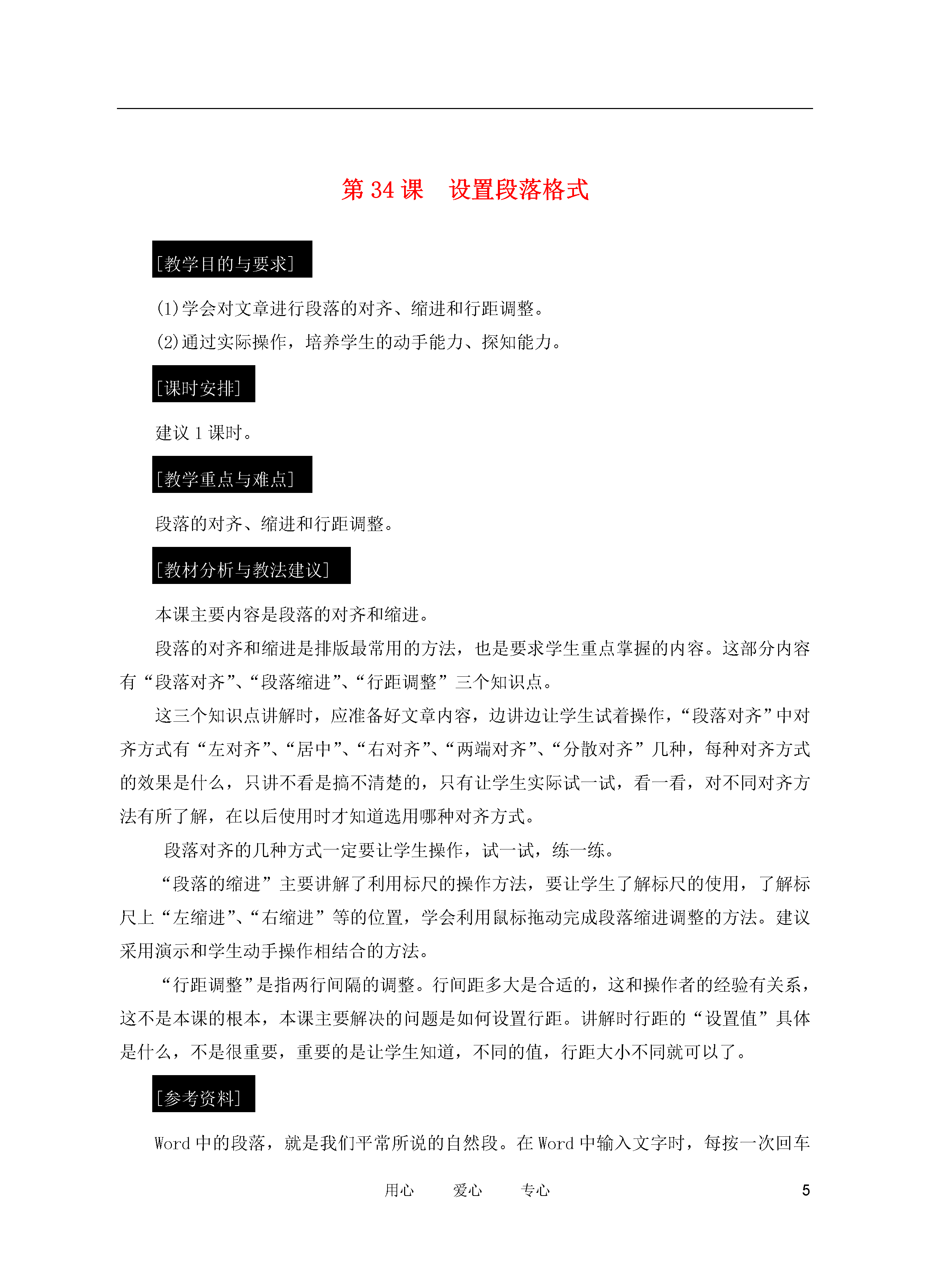 第 34 课　设置段落格式

[教学目的与要求]

(1)学会对文章进行段落的对齐、缩进和行距调整。

(2)通过实际操作，培养学生的动手能力、探知能力。

[课时安排]

建议 1 课时。

[教学重点与难点]

段落的对齐、缩进和行距调整。

[教材分析与教法建议]

本课主要内容是段落的对齐和缩进。

段落的对齐和缩进是排版最常用的方法，也是要求学生重点掌握的内容。这部分内容有“段落对齐”、“段落缩进”、“行距调整”三个知识点。

这三个知识点讲解时，应准备好文章内容，边讲边让学生试着操作，“段落对齐”中对齐方式有“左对齐”、“居中”、“右对齐”、“两端对齐”、“分散对齐”几种，每种对齐方式的效果是什么，只讲不看是搞不清楚的，只有让学生实际试一试，看一看，对不同对齐方法有所了解，在以后使用时才知道选用哪种对齐方式。

段落对齐的几种方式一定要让学生操作，试一试，练一练。

“段落的缩进”主要讲解了利用标尺的操作方法，要让学生了解标尺的使用，了解标尺上“左缩进”、“右缩进”等的位置，学会利用鼠标拖动完成段落缩进调整的方法。建议采用演示和学生动手操作相结合的方法。

“行距调整”是指两行间隔的调整。行间距多大是合适的，这和操作者的经验有关系，这不是本课的根本，本课主要解决的问题是如何设置行距。讲解时行距的“设置值”具体是什么，不是很重要，重要的是让学生知道，不同的值，行距大小不同就可以了。

[参考资料]

Word 中的段落，就是我们平常所说的自然段。在 Word 中输入文字时，每按一次回车

用心　　爱心　　专心　　5